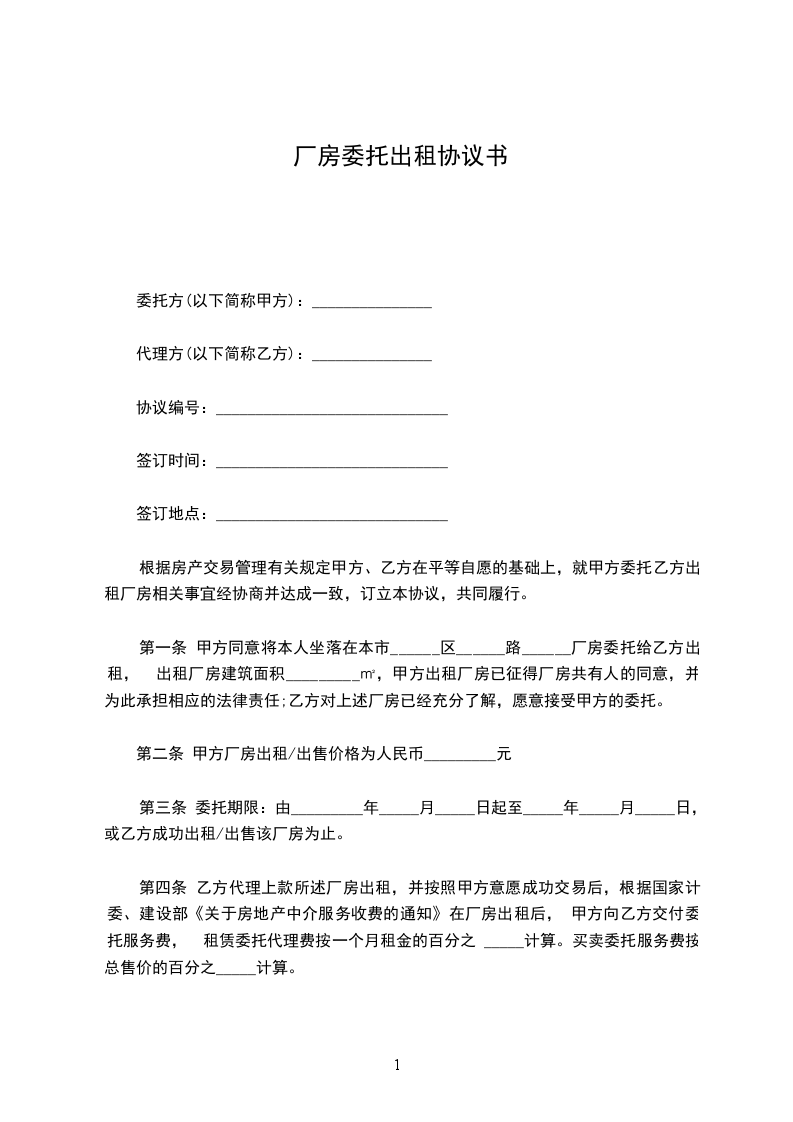 厂房委托出租协议书

委托方(以下简称甲方)：_______________

代理方(以下简称乙方)：_______________

协议编号：_____________________________

签订时间：_____________________________

签订地点：_____________________________

根据房产交易管理有关规定甲方、乙方在平等自愿的基础上，就甲方委托乙方出租厂房相关事宜经协商并达成一致，订立本协议，共同履行。

第一条 甲方同意将本人坐落在本市______区______路______厂房委托给乙方出租， 出租厂房建筑面积_________㎡，甲方出租厂房已征得厂房共有人的同意，并为此承担相应的法律责任;乙方对上述厂房已经充分了解，愿意接受甲方的委托。

第二条 甲方厂房出租/出售价格为人民币_________元

第三条 委托期限：由_________年_____月_____日起至_____年_____月_____日，或乙方成功出租/出售该厂房为止。

第四条 乙方代理上款所述厂房出租，并按照甲方意愿成功交易后，根据国家计委、建设部《关于房地产中介服务收费的通知》在厂房出租后， 甲方向乙方交付委托服务费， 租赁委托代理费按一个月租金的百分之 _____计算。买卖委托服务费按总售价的百分之_____计算。

1